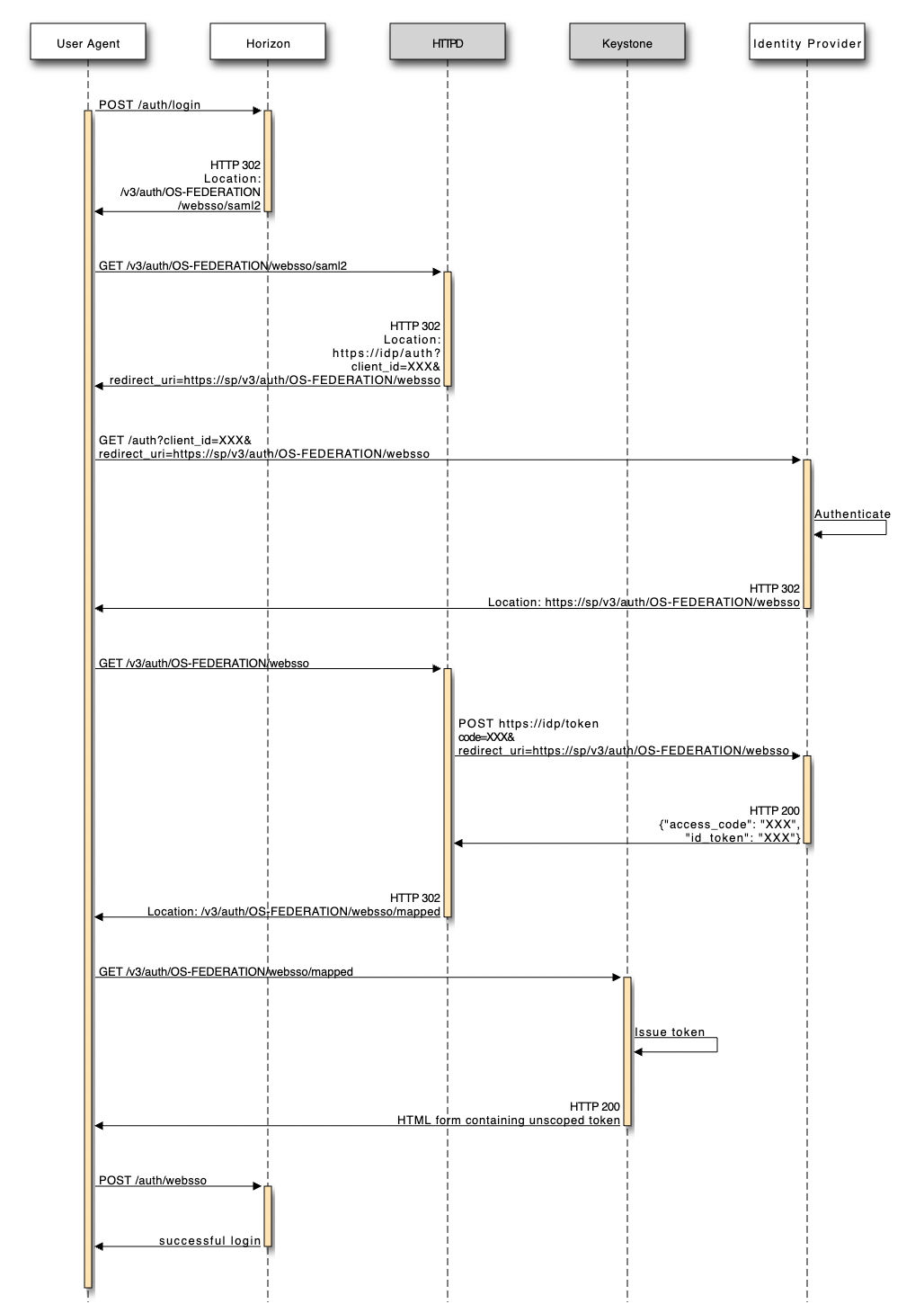 User Agent

Horizon

HTTPD

Keystone

Identity Provider

POST /auth/login

HTTP 302
Location:
/v3/auth/OS-FEDERATION
/websso/saml2

GET /v3/auth/OS-FEDERATION/websso/saml2

HTTP 302
Location:
https://idp/auth?
client_id=XXX&
redirect_uri=https://sp/v3/auth/OS-FEDERATION/websso

GET /auth?client_id=XXX&
redirect_uri=https://sp/v3/auth/OS-FEDERATION/websso

Authenticate

HTTP 302
Location: https://sp/v3/auth/OS-FEDERATION/websso

GET /v3/auth/OS-FEDERATION/websso

POST https://idp/token
code=XXX&
redirect_uri=https://sp/v3/auth/OS-FEDERATION/websso

HTTP 200
{"access_code": "XXX",
"id_token": "XXX"}

HTTP 302
Location: /v3/auth/OS-FEDERATION/websso/mapped

GET /v3/auth/OS-FEDERATION/websso/mapped

Issue token

HTTP 200
HTML form containing unscoped token

POST /auth/websso

successful login